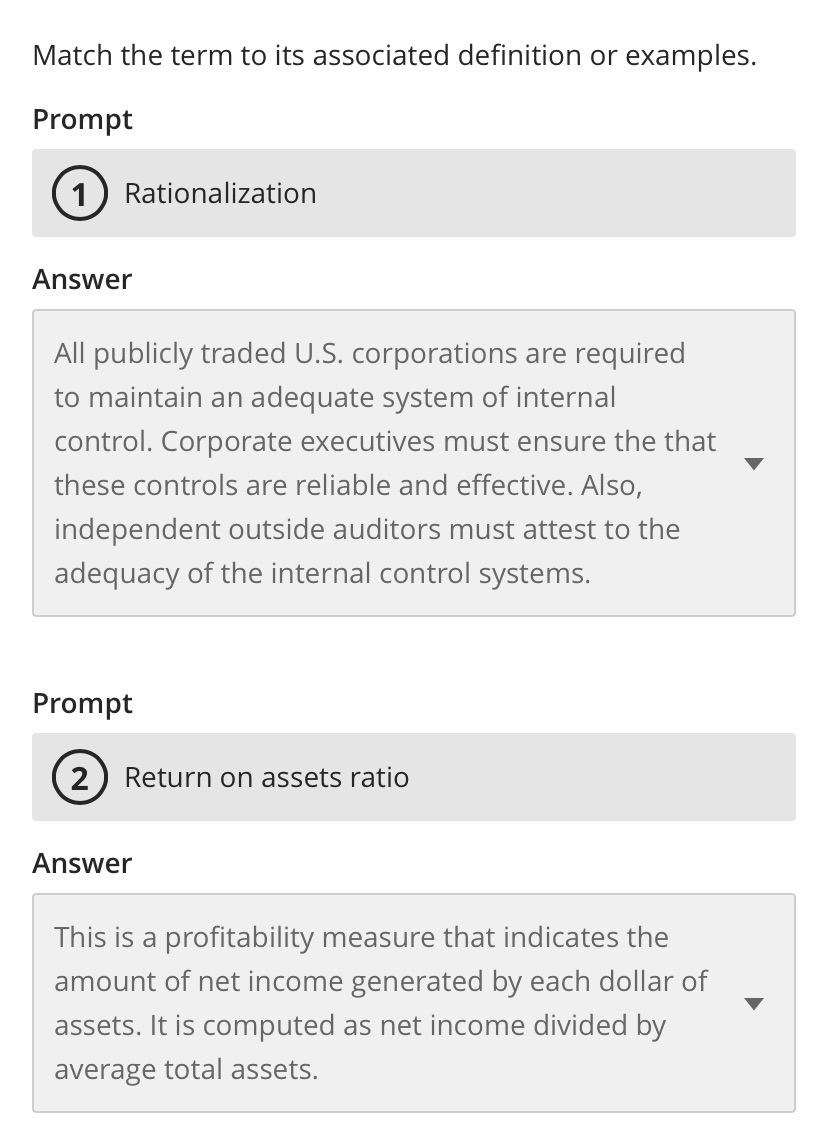 Match the term to its associated definition or examples.

Prompt

1 Rationalization

Answer

All publicly traded U.S. corporations are required to maintain an adequate system of internal control. Corporate executives must ensure the that these controls are reliable and effective. Also, independent outside auditors must attest to the adequacy of the internal control systems.

Prompt

2 Return on assets ratio

Answer

This is a profitability measure that indicates the amount of net income generated by each dollar of assets. It is computed as net income divided by average total assets.